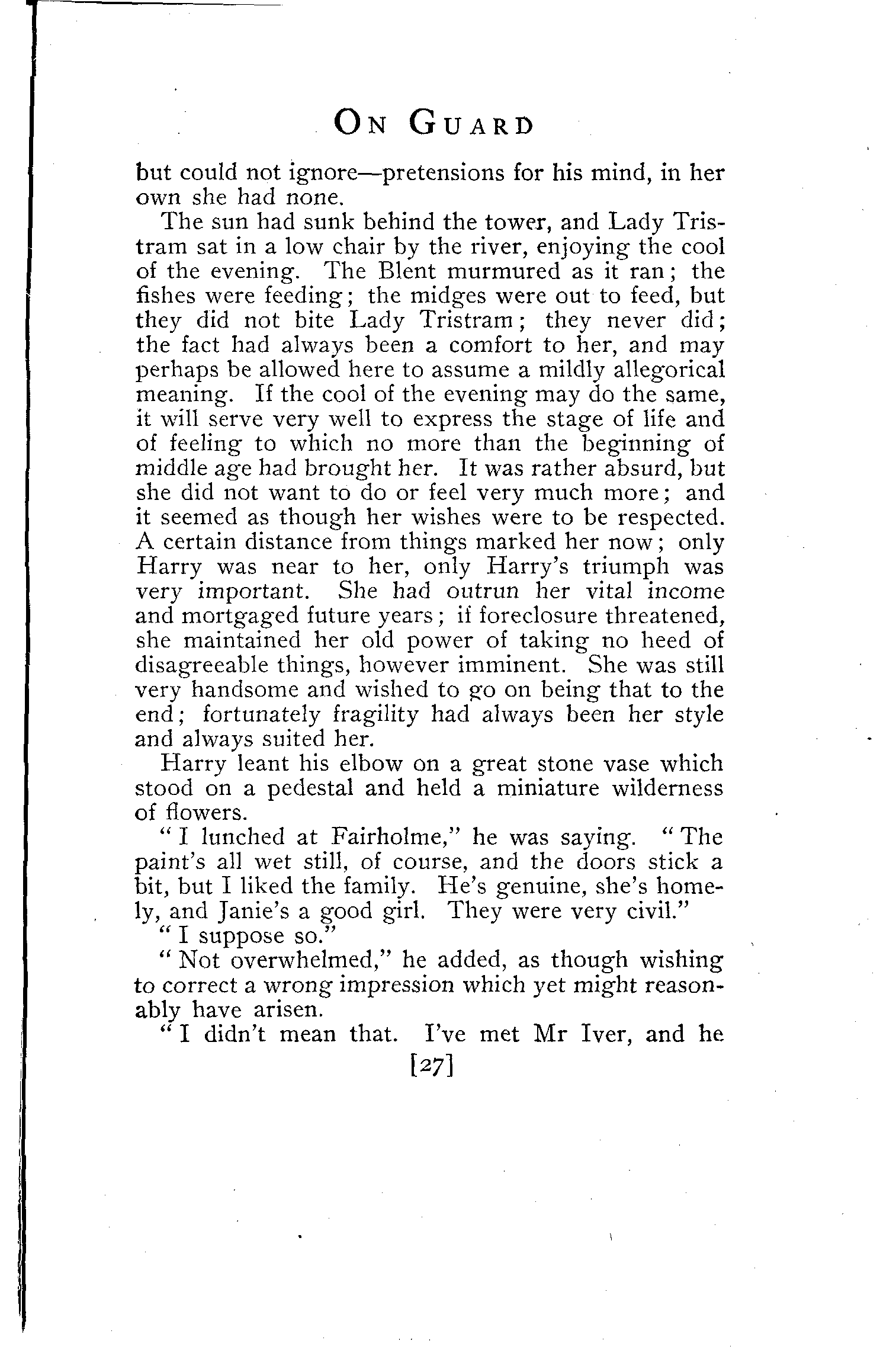 ON GUARD

but could not ignore—pretensions for his mind, in her own she had none.

The sun had sunk behind the tower, and Lady Tristram sat in a low chair by the river, enjoying the cool of the evening. The Blent murmured as it ran; the fishes were feeding; the midges were out to feed, but they did not bite Lady Tristram; they never did; the fact had always been a comfort to her, and may perhaps be allowed here to assume a mildly allegorical meaning. If the cool of the evening may do the same, it will serve very well to express the stage of life and of feeling to which no more than the beginning of middle age had brought her. It was rather absurd, but she did not want to do or feel very much more; and it seemed as though her wishes were to be respected. A certain distance from things marked her now; only Harry was near to her, only Harry's triumph was very important. She had outrun her vital income and mortgaged future years; if foreclosure threatened, she maintained her old power of taking no heed of disagreeable things, however imminent. She was still very handsome and wished to go on being that to the end; fortunately fragility had always been her style and always suited her.

Harry leant his elbow on a great stone vase which stood on a pedestal and held a miniature wilderness of flowers.

"I lunched at Fairholme," he was saying. "The paint's all wet still, of course, and the doors stick a bit, but I liked the family. He's genuine, she's homely, and Janie's a good girl. They were very civil."

"I suppose so."

"Not overwhelmed," he added, as though wishing to correct a wrong impression which yet might reasonably have arisen.

"I didn't mean that. I've met Mr Iver, and he

[27]